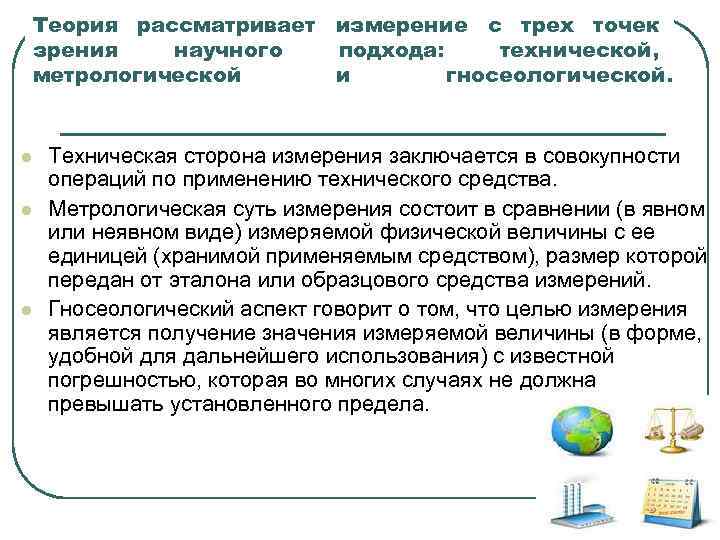 Теория рассматривает измерение с трех точек зрения научного подхода: технической, метрологической и гносеологической.

Техническая сторона измерения заключается в совокупности операций по применению технического средства.

Метрологическая суть измерения состоит в сравнении (в явном или неявном виде) измеряемой физической величины с ее единицей (хранимой применяемым средством), размер которой передан от эталона или образцового средства измерений.

Гносеологический аспект говорит о том, что целью измерения является получение значения измеряемой величины (в форме, удобной для дальнейшего использования) с известной погрешностью, которая во многих случаях не должна превышать установленного предела.